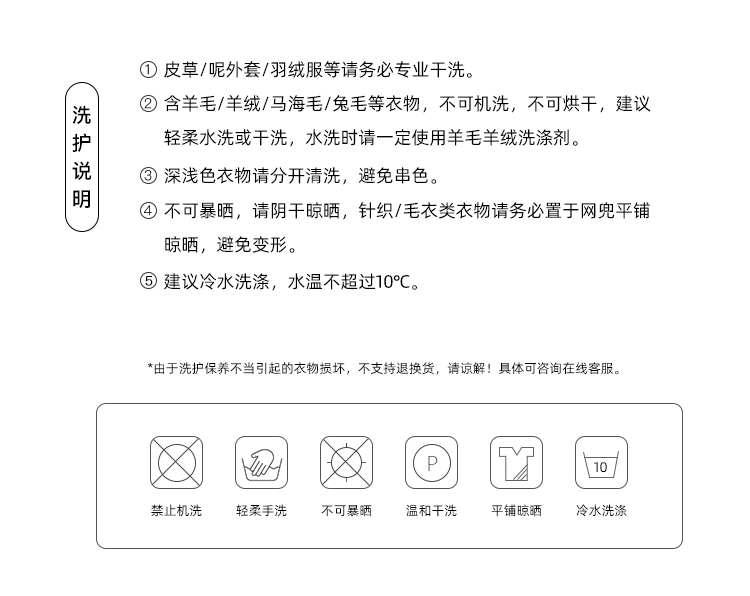 洗护说明

① 皮草/呢外套/羽绒服等请务必专业干洗。

② 含羊毛/羊绒/马海毛/兔毛等衣物，不可机洗，不可烘干，建议轻柔水洗或干洗，水洗时请一定使用羊毛羊绒洗涤剂。

③ 深浅色衣物请分开清洗，避免串色。

④ 不可暴晒，请阴干晾晒，针织/毛衣类衣物请务必置于网兜平铺晾晒，避免变形。

⑤ 建议冷水洗涤，水温不超过10℃。

*由于洗护保养不当引起的衣物损坏，不支持退换货，请谅解！具体可咨询在线客服。

P

10

禁止机洗 轻柔手洗 不可暴晒 温和干洗 平铺晾晒 冷水洗涤